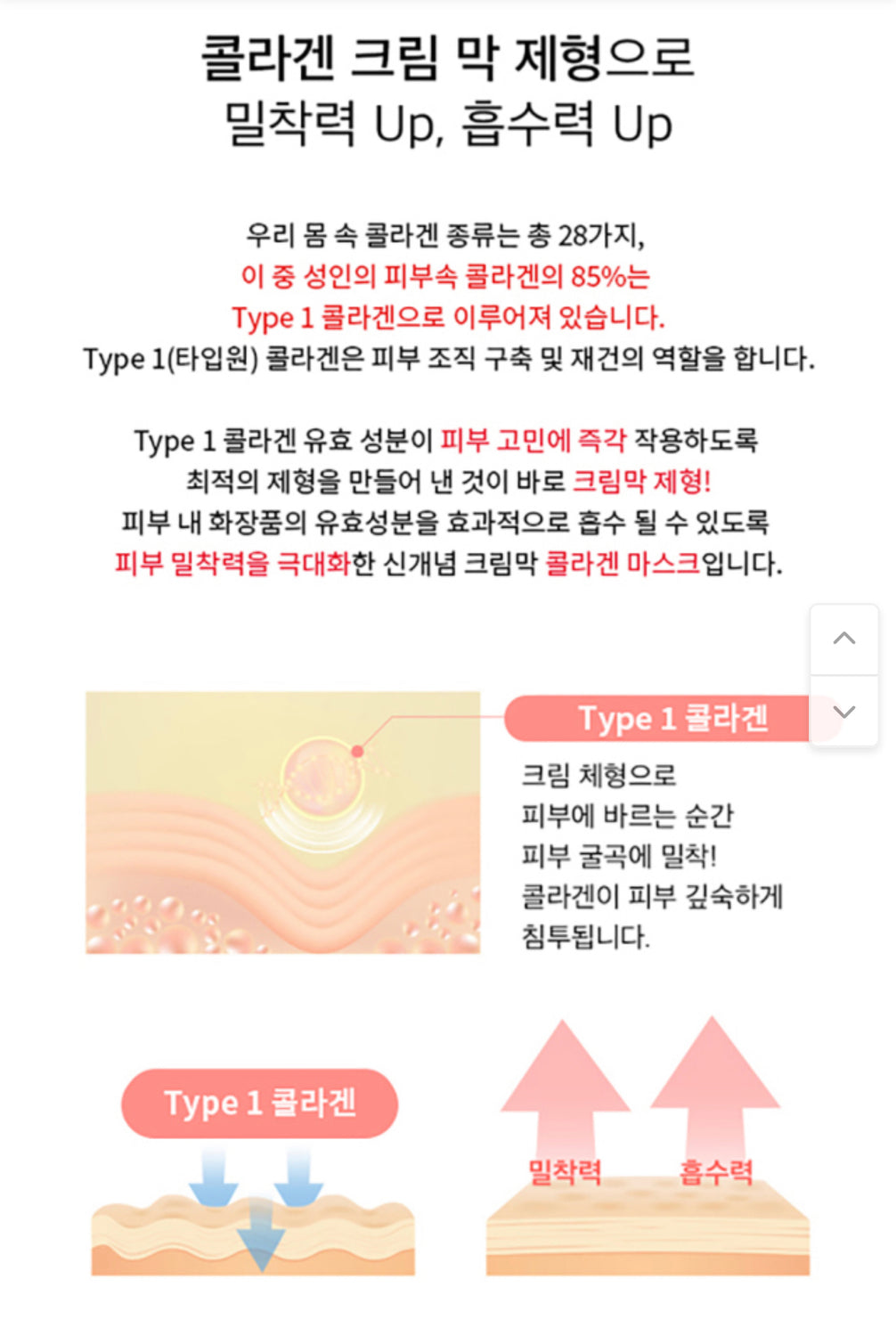 콜라겐 크림 막 제형으로
밀착력 Up, 흡수력 Up

우리 몸 속 콜라겐 종류는 총 28가지,
이 중 성인의 피부속 콜라겐의 85%는
Type 1 콜라겐으로 이루어져 있습니다.
Type 1(타입원) 콜라겐은 피부 조직 구축 및 재건의 역할을 합니다.

Type 1 콜라겐 유효 성분이 피부 고민에 즉각 작용하도록
최적의 제형을 만들어 낸 것이 바로 크림막 제형!
피부 내 화장품의 유효성분을 효과적으로 흡수 될 수 있도록
피부 밀착력을 극대화한 신개념 크림막 콜라겐 마스크입니다.

Type 1 콜라겐

크림 체형으로
피부에 바르는 순간
피부 굴곡에 밀착!
콜라겐이 피부 깊숙하게
침투됩니다.

Type 1 콜라겐

밀착력
흡수력